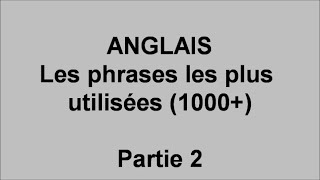 ANGLAIS
Les phrases les plus utilisées (1000+)

Partie 2